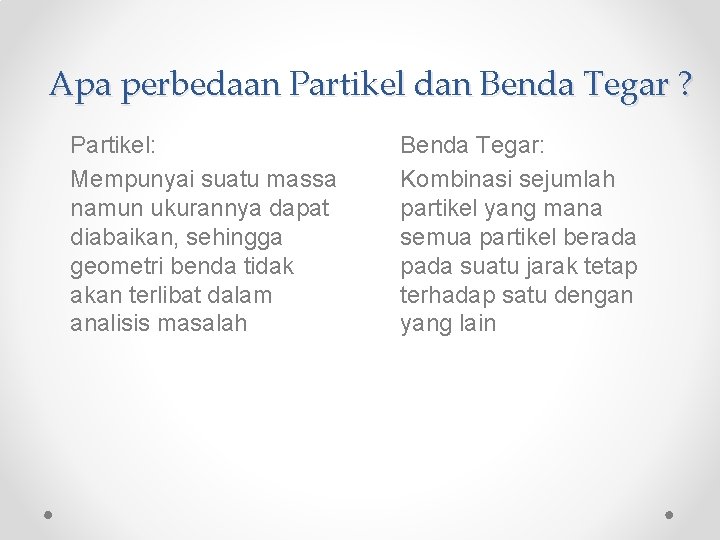 Apa perbedaan Partikel dan Benda Tegar ?

Partikel:

Mempunyai suatu massa namun ukurannya dapat diabaikan, sehingga geometri benda tidak akan terlibat dalam analisis masalah

Benda Tegar:

Kombinasi sejumlah partikel yang mana semua partikel berada pada suatu jarak tetap terhadap satu dengan yang lain